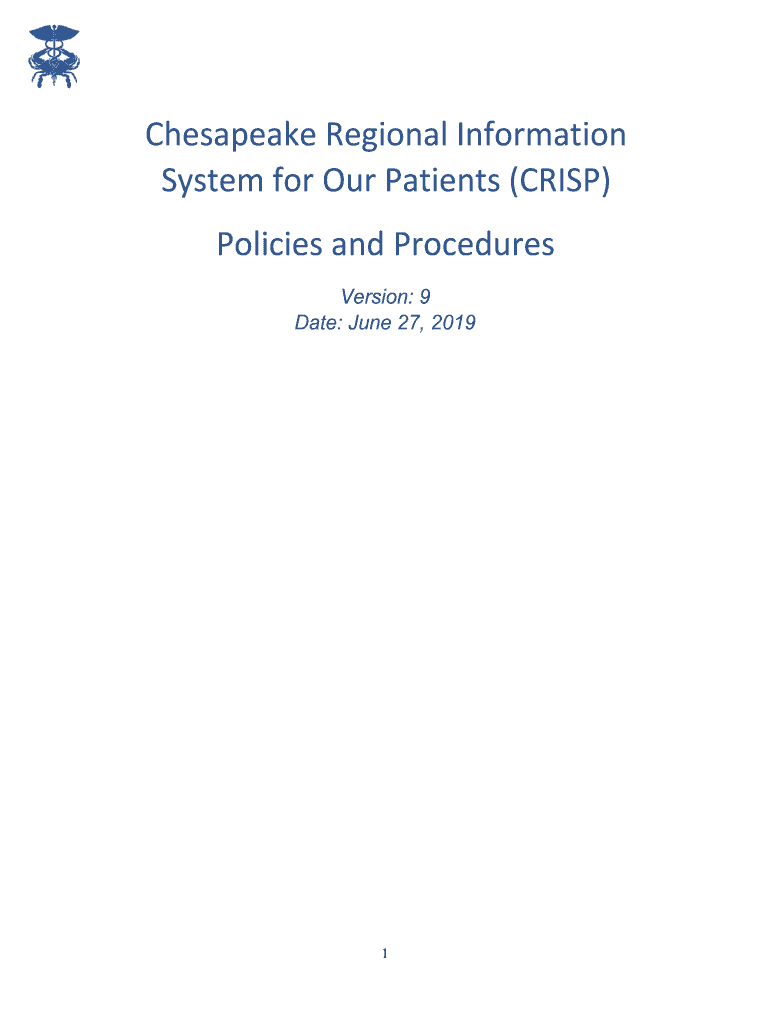 Chesapeake Regional Information System for Our Patients (CRISP)

Policies and Procedures

Version: 9
Date: June 27, 2019

1